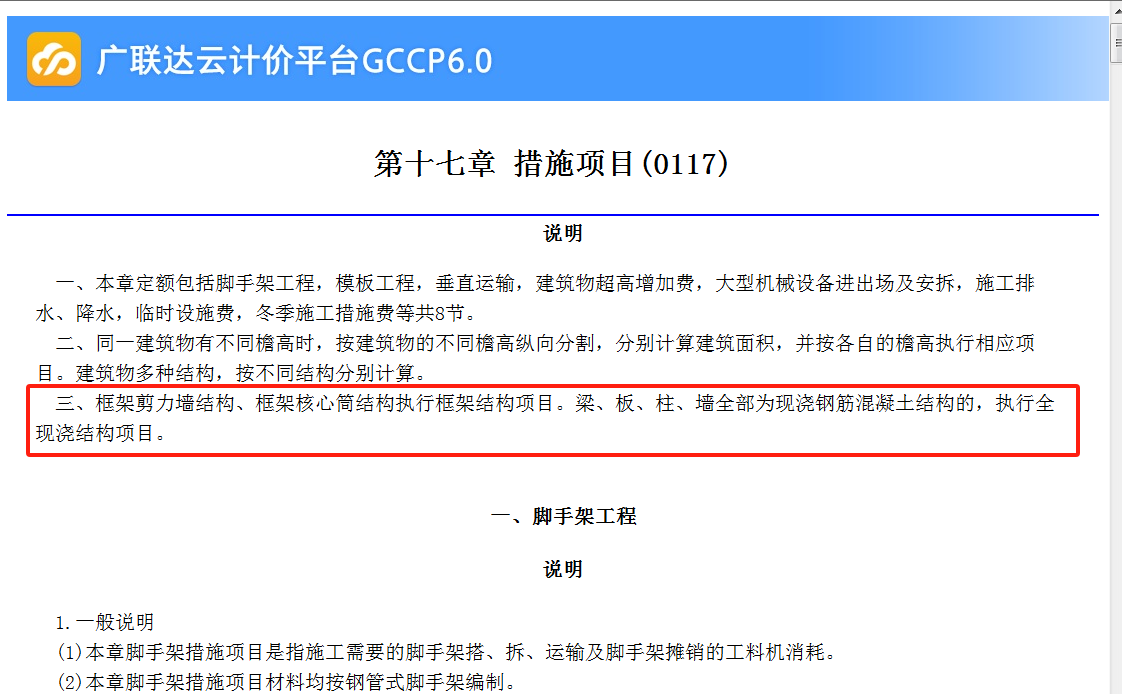 广联达云计价平台GCCP6.0

第十七章 措施项目(0117)

说明

一、本章定额包括脚手架工程，模板工程，垂直运输，建筑物超高增加费，大型机械设备进出场及安拆，施工排水、降水，临时设施费，冬季施工措施费等共8节。

二、同一建筑物有不同檐高时，按建筑物的不同檐高纵向分割，分别计算建筑面积，并按各自的檐高执行相应项目。建筑物多种结构，按不同结构分别计算。

三、框架剪力墙结构、框架核心筒结构执行框架结构项目。梁、板、柱、墙全部为现浇钢筋混凝土结构的，执行全现浇结构项目。

一、脚手架工程

说明

1.一般说明

(1)本章脚手架措施项目是指施工需要的脚手架搭、拆、运输及脚手架摊销的工料机消耗。

(2)本章脚手架措施项目材料均按钢管式脚手架编制。